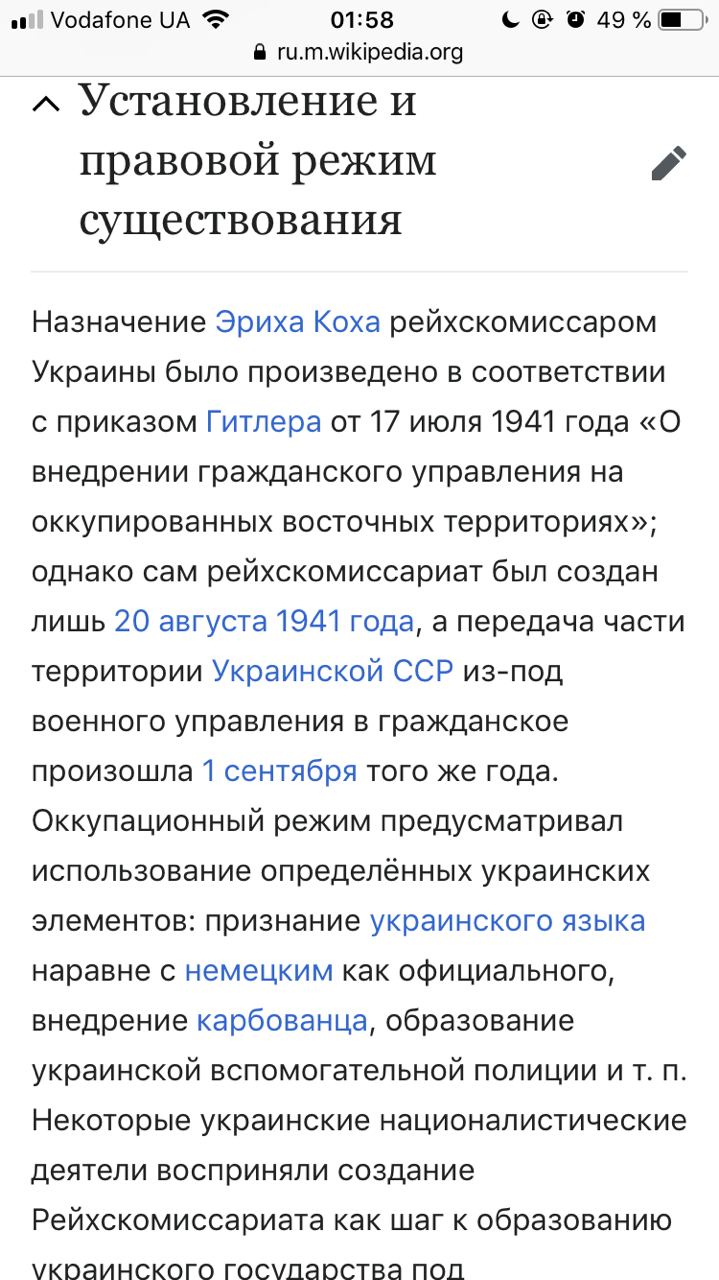 Vodafone UA 01:58 49 %
ru.m.wikipedia.org

Установление и правовой режим существования

Назначение Эриха Коха рейхскомиссаром Украины было произведено в соответствии с приказом Гитлера от 17 июля 1941 года «О внедрении гражданского управления на оккупированных восточных территориях»; однако сам рейхскомиссариат был создан лишь 20 августа 1941 года, а передача части территории Украинской ССР из-под военного управления в гражданское произошла 1 сентября того же года. Оккупационный режим предусматривал использование определённых украинских элементов: признание украинского языка наравне с немецким как официального, внедрение карбованца, образование украинской вспомогательной полиции и т. п. Некоторые украинские националистические деятели восприняли создание Рейхскомиссариата как шаг к образованию украинского государства под